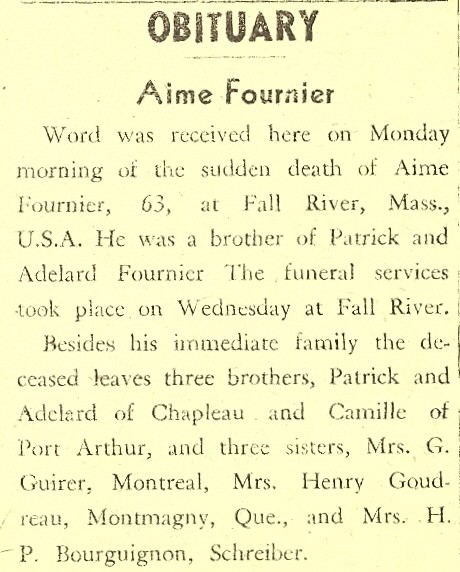 OBITUARY

Aime Fournier

Word was received here on Monday morning of the sudden death of Aime Fournier, 63, at Fall River, Mass., U.S.A. He was a brother of Patrick and Adelard Fournier The funeral services took place on Wednesday at Fall River.

Besides his immediate family the deceased leaves three brothers, Patrick and Adelard of Chapleau and Camille of Port Arthur, and three sisters, Mrs. G. Guirer, Montreal, Mrs. Henry Goudreau, Montmagny, Que., and Mrs. H. P. Bourguignon, Schreiber.